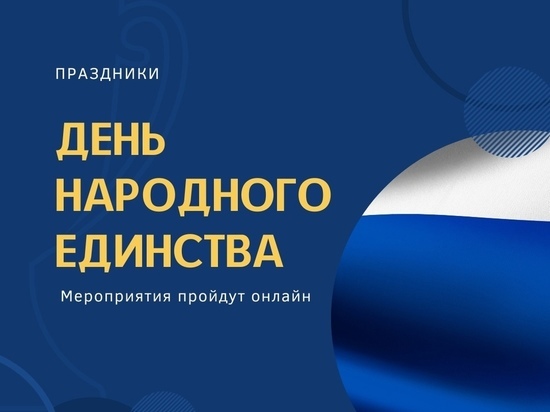 ПРАЗДНИКИ

ДЕНЬ НАРОДНОГО ЕДИНСТВА

Мероприятия пройдут онлайн